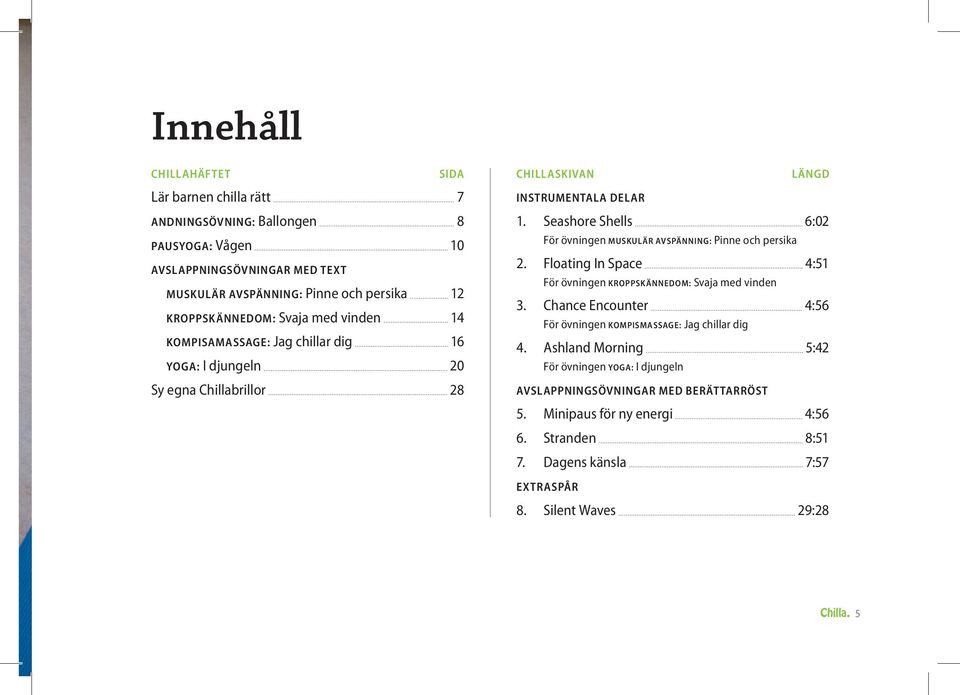 Innehåll

CHILLAHÄFTET SIDA

Lär barnen chilla rätt 7

ANDNINGSÖVNING: Ballongen 8

PAUSYOGA: Vågen 10

AVSLAPPNINGSÖVNINGAR MED TEXT

MUSKULÄR AVSPÄNNING: Pinne och persika 12

KROPPSKÄNNEDOM: Svaja med vinden 14

KOMPISAMASSAGE: Jag chillar dig 16

YOGA: I djungeln 20

Sy egna Chillabrillor 28

CHILLASKIVAN LÄNGD

INSTRUMENTALA DELAR

1. Seashore Shells 6:02
För övningen MUSKULÄR AVSPÄNNING: Pinne och persika

2. Floating In Space 4:51
För övningen KROPPSKÄNNEDOM: Svaja med vinden

3. Chance Encounter 4:56
För övningen KOMPISMASSAGE: Jag chillar dig

4. Ashland Morning 5:42
För övningen YOGA: I djungeln

AVSLAPPNINGSÖVNINGAR MED BERÄTTARRÖST

5. Minipaus för ny energi 4:56

6. Stranden 8:51

7. Dagens känsla 7:57

EXTRASPÅR

8. Silent Waves 29:28

Chilla. 5